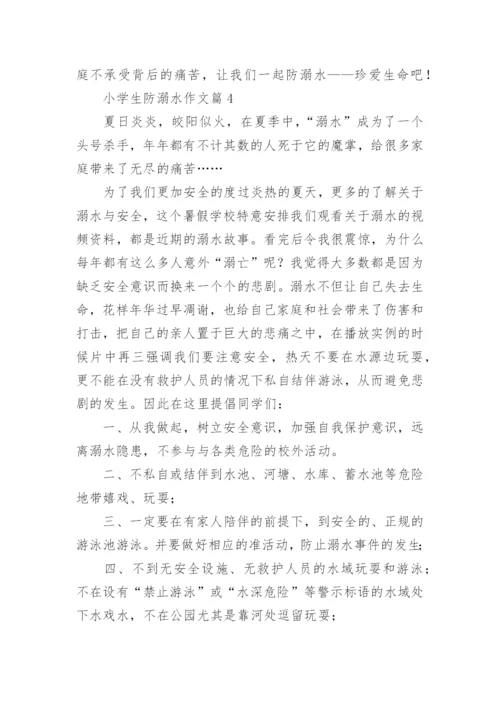 庭不承受背后的痛苦，让我们一起防溺水——珍爱生命吧！

小学生防溺水作文篇4

夏日炎炎，皎阳似火，在夏季中，“溺水”成为了一个头号杀手，年年都有不计其数的人死于它的魔掌，给很多家庭带来了无尽的痛苦……

为了我们更加安全的度过炎热的夏天，更多的了解关于溺水与安全，这个暑假学校特意安排我们观看关于溺水的视频资料，都是近期的溺水故事。看完后令我很震惊，为什么每年都有这么多人意外“溺亡”呢？我觉得大多数都是因为缺乏安全意识而换来一个个的悲剧。溺水不但让自己失去生命，花样年华过早凋谢，也给自己家庭和社会带来了伤害和打击，把自己的亲人置于巨大的悲痛之中，在播放实例的时候片中再三强调我们要注意安全，热天不要在水源边玩耍，更不能在没有救护人员的情况下私自结伴游泳，从而避免悲剧的发生。因此在这里提倡同学们：

一、从我做起，树立安全意识，加强自我保护意识，远离溺水隐患，不参与与各类危险的校外活动。

二、不私自或结伴到水池、河塘、水库、蓄水池等危险地带嬉戏、玩耍；

三、一定要在有家人陪伴的前提下，到安全的、正规的游泳池游泳。并要做好相应的准活动，防止溺水事件的发生；

四、不到无安全设施、无救护人员的水域玩耍和游泳；不在设有“禁止游泳”或“水深危险”等警示标语的水域处下水戏水，不在公园尤其是靠河处逗留玩耍；